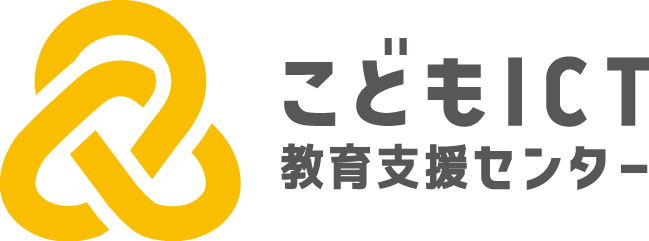 こどもICT
教育支援センター